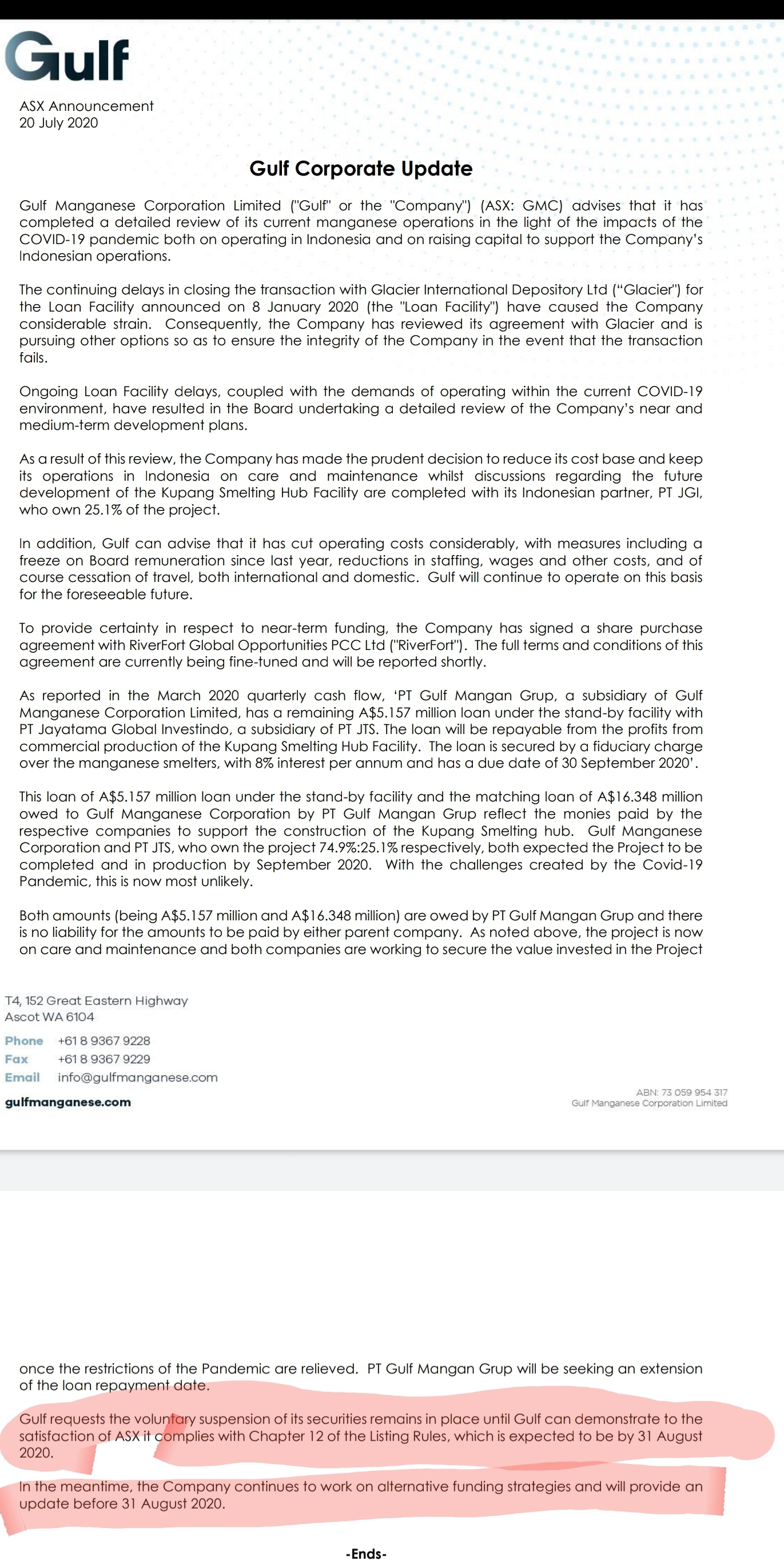 Gulf

ASX Announcement
20 July 2020

Gulf Corporate Update

Gulf Manganese Corporation Limited ("Gulf" or the "Company") (ASX: GMC) advises that it has completed a detailed review of its current manganese operations in the light of the impacts of the COVID-19 pandemic both on operating in Indonesia and on raising capital to support the Company's Indonesian operations.

The continuing delays in closing the transaction with Glacier International Depository Ltd ("Glacier") for the Loan Facility announced on 8 January 2020 (the "Loan Facility") have caused the Company considerable strain. Consequently, the Company has reviewed its agreement with Glacier and is pursuing other options so as to ensure the integrity of the Company in the event that the transaction fails.

Ongoing Loan Facility delays, coupled with the demands of operating within the current COVID-19 environment, have resulted in the Board undertaking a detailed review of the Company's near and medium-term development plans.

As a result of this review, the Company has made the prudent decision to reduce its cost base and keep its operations in Indonesia on care and maintenance whilst discussions regarding the future development of the Kupang Smelting Hub Facility are completed with its Indonesian partner, PT JGI, who own 25.1% of the project.

In addition, Gulf can advise that it has cut operating costs considerably, with measures including a freeze on Board remuneration since last year, reductions in staffing, wages and other costs, and of course cessation of travel, both international and domestic. Gulf will continue to operate on this basis for the foreseeable future.

To provide certainty in respect to near-term funding, the Company has signed a share purchase agreement with RiverFort Global Opportunities PCC Ltd ("RiverFort"). The full terms and conditions of this agreement are currently being fine-tuned and will be reported shortly.

As reported in the March 2020 quarterly cash flow, 'PT Gulf Mangan Grup, a subsidiary of Gulf Manganese Corporation Limited, has a remaining A$5.157 million loan under the stand-by facility with PT Jayatama Global Investindo, a subsidiary of PT JTS. The loan will be repayable from the profits from commercial production of the Kupang Smelting Hub Facility. The loan is secured by a fiduciary charge over the manganese smelters, with 8% interest per annum and has a due date of 30 September 2020'.

This loan of A$5.157 million loan under the stand-by facility and the matching loan of A$16.348 million owed to Gulf Manganese Corporation by PT Gulf Mangan Grup reflect the monies paid by the respective companies to support the construction of the Kupang Smelting hub. Gulf Manganese Corporation and PT JTS, who own the project 74.9%:25.1% respectively, both expected the Project to be completed and in production by September 2020. With the challenges created by the Covid-19 Pandemic, this is now most unlikely.

Both amounts (being A$5.157 million and A$16.348 million) are owed by PT Gulf Mangan Grup and there is no liability for the amounts to be paid by either parent company. As noted above, the project is now on care and maintenance and both companies are working to secure the value invested in the Project

T4, 152 Great Eastern Highway
Ascot WA 6104

Phone +61 8 9367 9228
Fax +61 8 9367 9229
Email info@gulfmanganese.com

gulfmanganese.com

ABN: 73 059 954 317
Gulf Manganese Corporation Limited

once the restrictions of the Pandemic are relieved. PT Gulf Mangan Grup will be seeking an extension of the loan repayment date.

Gulf requests the voluntary suspension of its securities remains in place until Gulf can demonstrate to the satisfaction of ASX it complies with Chapter 12 of the Listing Rules, which is expected to be by 31 August 2020.

In the meantime, the Company continues to work on alternative funding strategies and will provide an update before 31 August 2020.

-Ends-